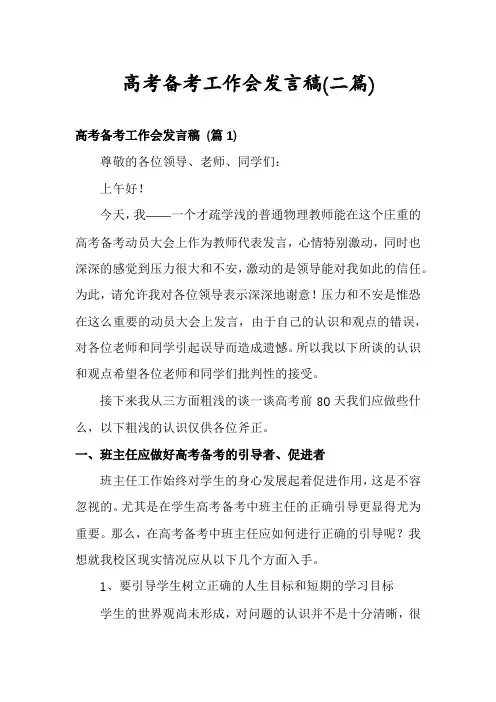 高考备考工作会发言稿(二篇)

高考备考工作会发言稿 (篇 1)

尊敬的各位领导、老师、同学们:

上午好!

今天，我——一个才疏学浅的普通物理教师能在这个庄重的高考备考动员大会上作为教师代表发言，心情特别激动，同时也深深的感觉到压力很大和不安，激动的是领导能对我如此的信任。为此，请允许我对各位领导表示深深地谢意！压力和不安是惟恐在这么重要的动员大会上发言，由于自己的认识和观点的错误，对各位老师和同学引起误导而造成遗憾。所以我以下所谈的认识和观点希望各位老师和同学们批判性的接受。

接下来我从三方面粗浅的谈一谈高考前 80 天我们应做些什么，以下粗浅的认识仅供各位斧正。

一、班主任应做好高考备考的引导者、促进者

班主任工作始终对学生的身心发展起着促进作用，这是不容忽视的。尤其是在学生高考备考中班主任的正确引导更显得尤为重要。那么，在高考备考中班主任应如何进行正确的引导呢？我想就我校区现实情况应从以下几个方面入手。

1、要引导学生树立正确的人生目标和短期的学习目标

学生的世界观尚未形成，对问题的认识并不是十分清晰，很